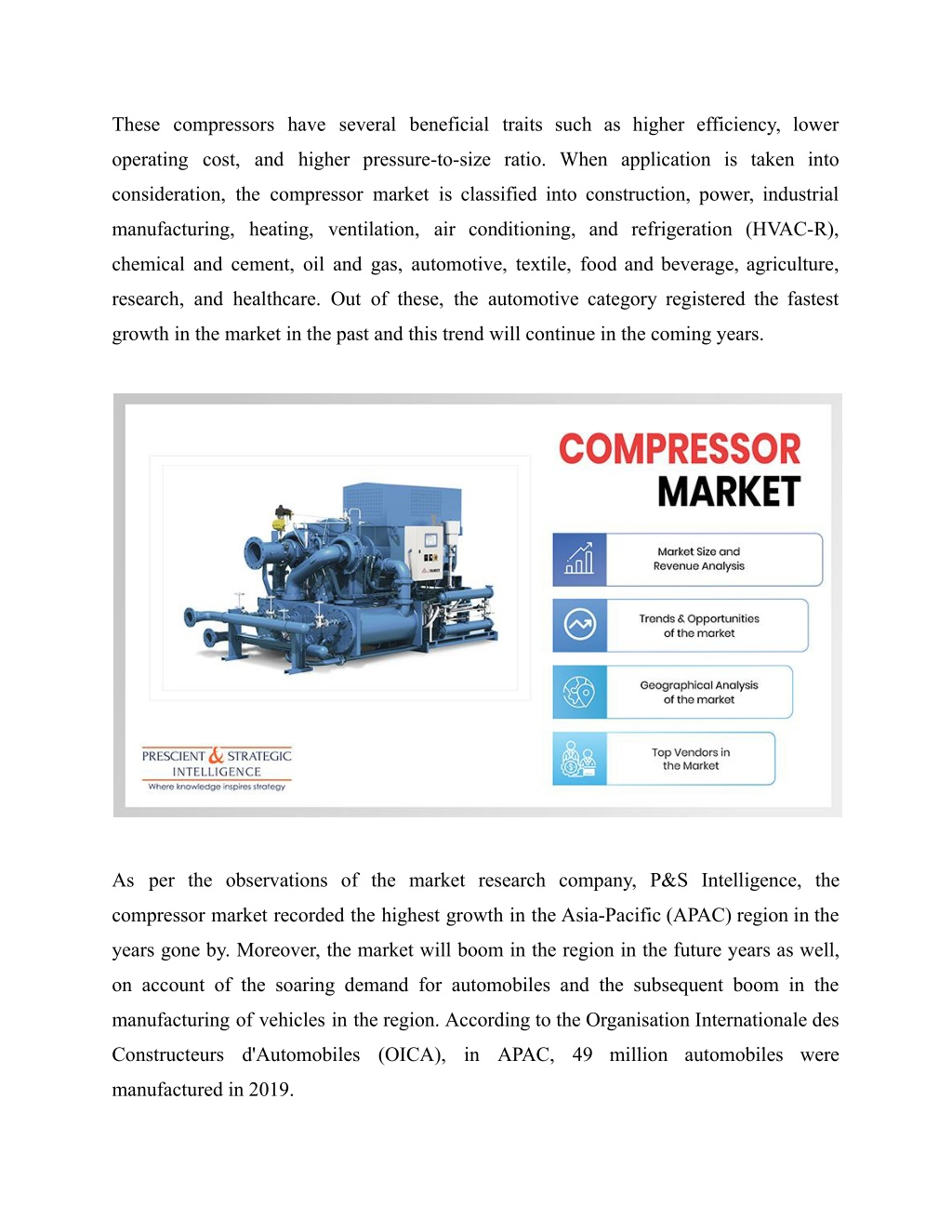 These compressors have several beneficial traits such as higher efficiency, lower operating cost, and higher pressure-to-size ratio. When application is taken into consideration, the compressor market is classified into construction, power, industrial manufacturing, heating, ventilation, air conditioning, and refrigeration (HVAC-R), chemical and cement, oil and gas, automotive, textile, food and beverage, agriculture, research, and healthcare. Out of these, the automotive category registered the fastest growth in the market in the past and this trend will continue in the coming years.

COMPRESSOR MARKET

Market Size and Revenue Analysis

Trends & Opportunities of the market

Geographical Analysis of the market

Top Vendors in the Market

PRESCIENT & STRATEGIC INTELLIGENCE
Where knowledge inspires strategy

As per the observations of the market research company, P&S Intelligence, the compressor market recorded the highest growth in the Asia-Pacific (APAC) region in the years gone by. Moreover, the market will boom in the region in the future years as well, on account of the soaring demand for automobiles and the subsequent boom in the manufacturing of vehicles in the region. According to the Organisation Internationale des Constructeurs d'Automobiles (OICA), in APAC, 49 million automobiles were manufactured in 2019.